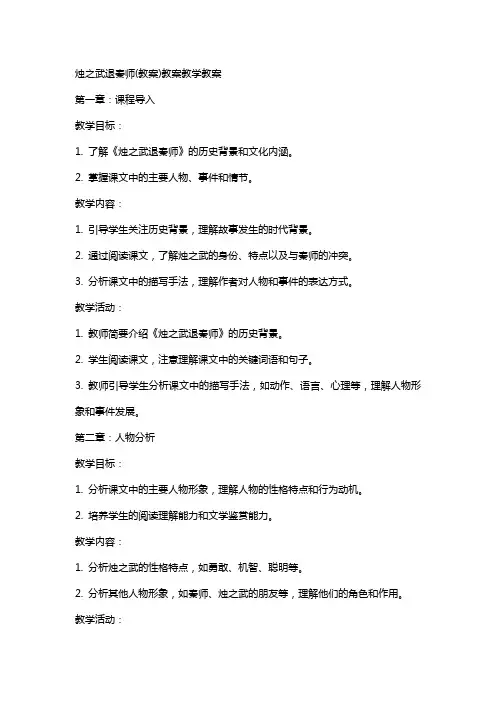 烛之武退秦师(教案)教案教学教案

第一章：课程导入

教学目标：

1. 了解《烛之武退秦师》的历史背景和文化内涵。

2. 掌握课文中的主要人物、事件和情节。

教学内容：

1. 引导学生关注历史背景，理解故事发生的时代背景。

2. 通过阅读课文，了解烛之武的身份、特点以及与秦师的冲突。

3. 分析课文中的描写手法，理解作者对人物和事件的表达方式。

教学活动：

1. 教师简要介绍《烛之武退秦师》的历史背景。

2. 学生阅读课文，注意理解课文中的关键词语和句子。

3. 教师引导学生分析课文中的描写手法，如动作、语言、心理等，理解人物形象和事件发展。

第二章：人物分析

教学目标：

1. 分析课文中的主要人物形象，理解人物的性格特点和行为动机。

2. 培养学生的阅读理解能力和文学鉴赏能力。

教学内容：

1. 分析烛之武的性格特点，如勇敢、机智、聪明等。

2. 分析其他人物形象，如秦师、烛之武的朋友等，理解他们的角色和作用。

教学活动：